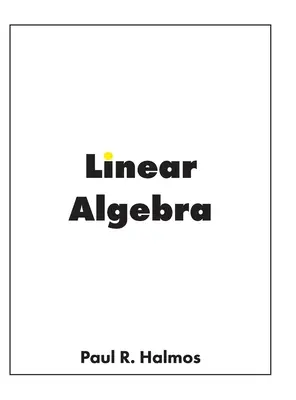 Linear Algebra

Paul R. Halmos